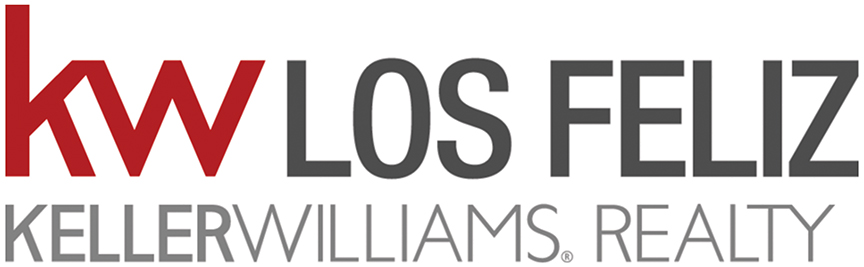 kw LOS FELIZ
KELLERWILLIAMS® REALTY